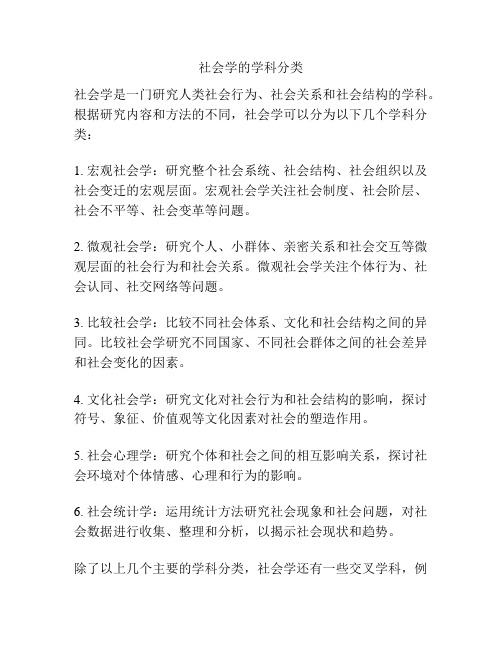 社会学的学科分类

社会学是一门研究人类社会行为、社会关系和社会结构的学科。根据研究内容和方法的不同，社会学可以分为以下几个学科分类：

1. 宏观社会学：研究整个社会系统、社会结构、社会组织以及社会变迁的宏观层面。宏观社会学关注社会制度、社会阶层、社会不平等、社会变革等问题。

2. 微观社会学：研究个人、小群体、亲密关系和社会交互等微观层面的社会行为和社会关系。微观社会学关注个体行为、社会认同、社交网络等问题。

3. 比较社会学：比较不同社会体系、文化和社会结构之间的异同。比较社会学研究不同国家、不同社会群体之间的社会差异和社会变化的因素。

4. 文化社会学：研究文化对社会行为和社会结构的影响，探讨符号、象征、价值观等文化因素对社会的塑造作用。

5. 社会心理学：研究个体和社会之间的相互影响关系，探讨社会环境对个体情感、心理和行为的影响。

6. 社会统计学：运用统计方法研究社会现象和社会问题，对社会数据进行收集、整理和分析，以揭示社会现状和趋势。

除了以上几个主要的学科分类，社会学还有一些交叉学科，例